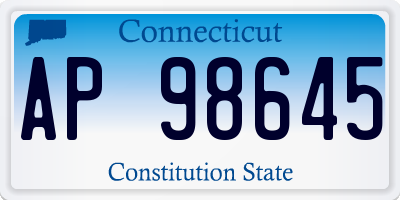 Connecticut
AP 98645
Constitution State